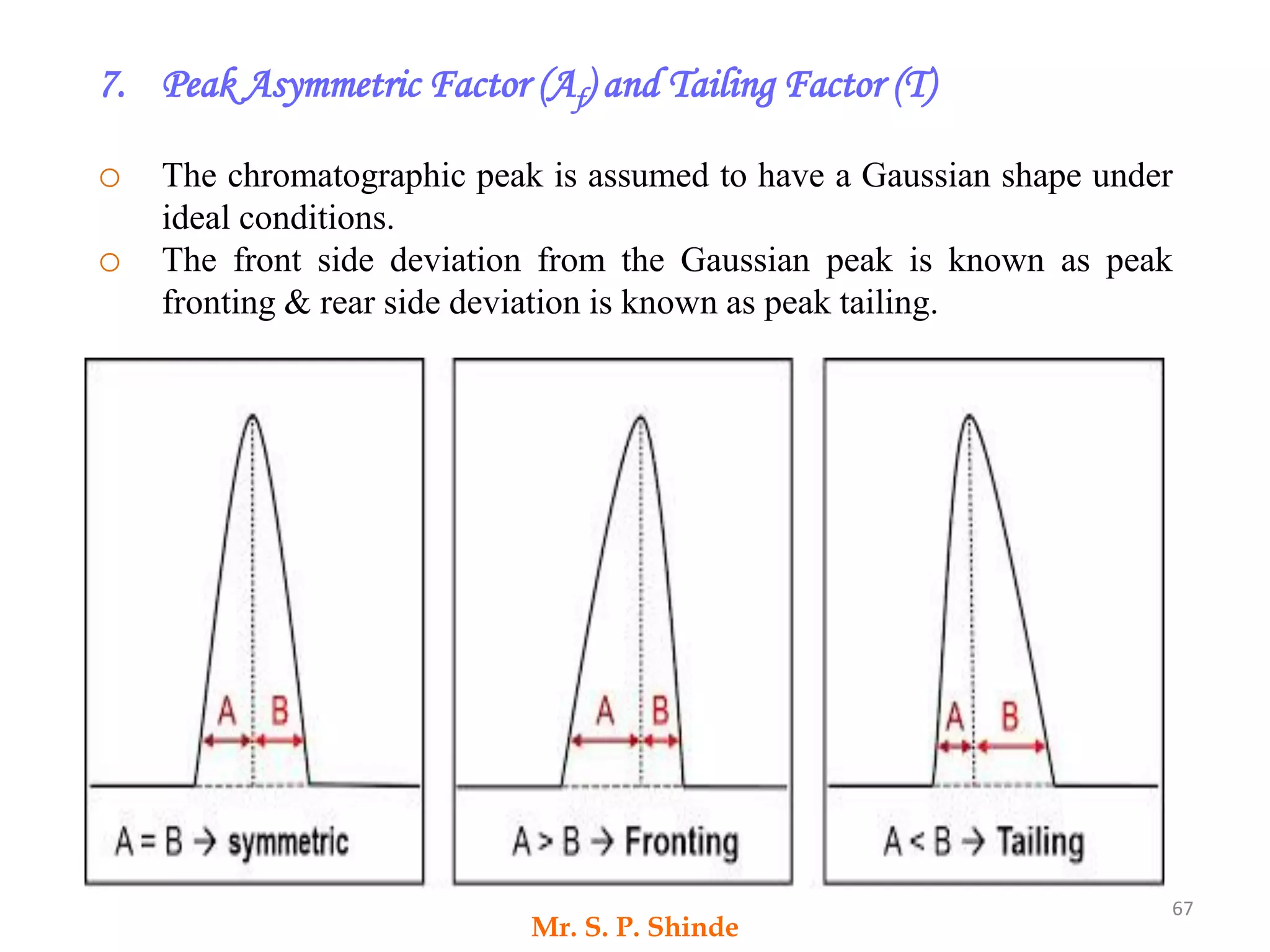 7. Peak Asymmetric Factor ($A_f$) and Tailing Factor (T)

○ The chromatographic peak is assumed to have a Gaussian shape under ideal conditions.

○ The front side deviation from the Gaussian peak is known as peak fronting & rear side deviation is known as peak tailing.

A B

A = B → symmetric

A B

A > B → Fronting

A B

A < B → Tailing

67

Mr. S. P. Shinde